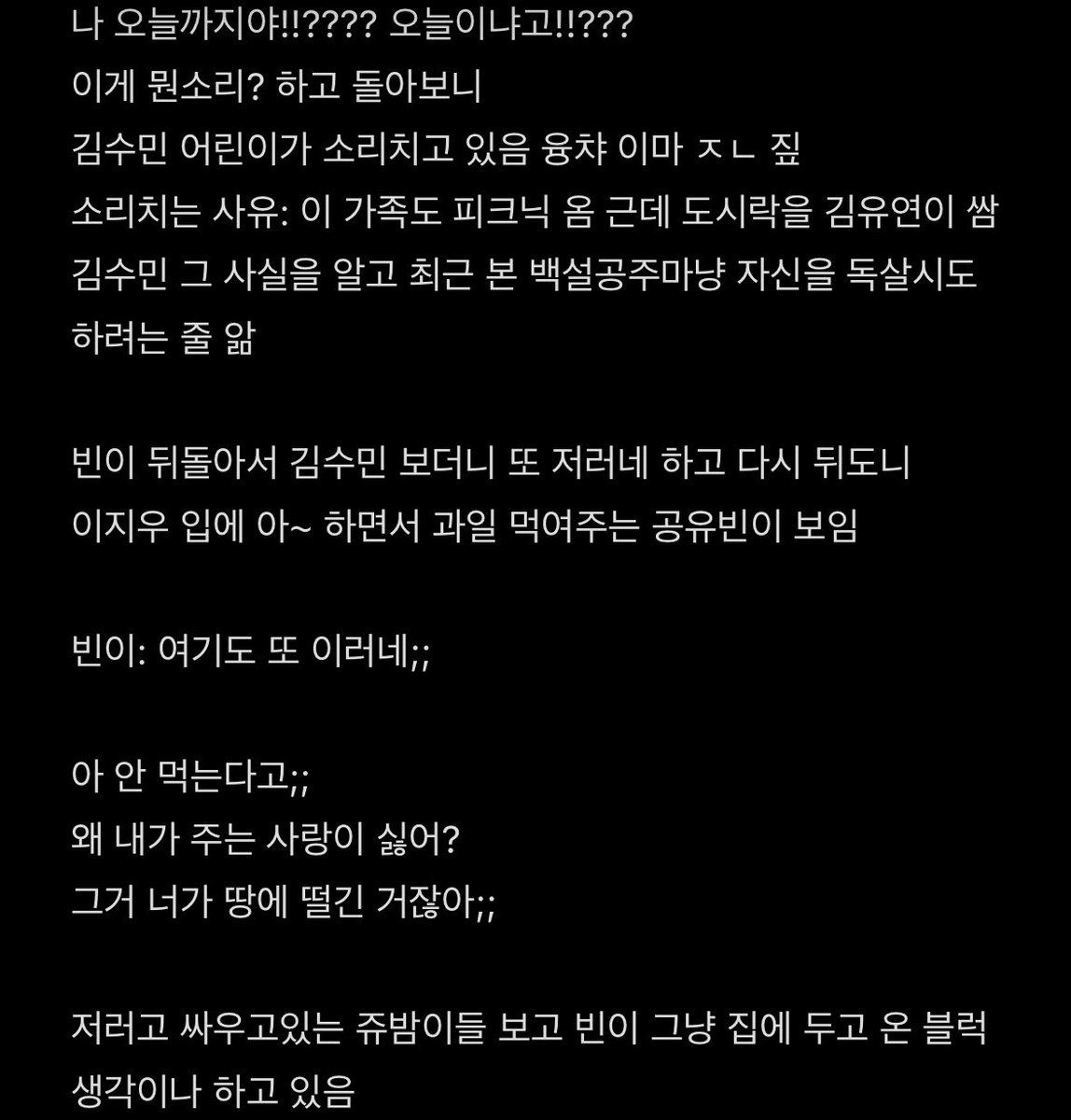 나 오늘까지야!!???? 오늘이냐고!!???
이게 뭔소리? 하고 돌아보니
김수민 어린이가 소리치고 있음 융챠 이마 ㅈㄴ 짚
소리치는 사유: 이 가족도 피크닉 옴 근데 도시락을 김유연이 쌈
김수민 그 사실을 알고 최근 본 백설공주마냥 자신을 독살시도 하려는 줄 앎

빈이 뒤돌아서 김수민 보더니 또 저러네 하고 다시 뒤도니
이지우 입에 아~ 하면서 과일 먹여주는 공유빈이 보임

빈이: 여기도 또 이러네;;

아 안 먹는다고;;
왜 내가 주는 사랑이 싫어?
그거 너가 땅에 떨긴 거잖아;;

저러고 싸우고있는 쥬밤이들 보고 빈이 그냥 집에 두고 온 블럭 생각이나 하고 있음